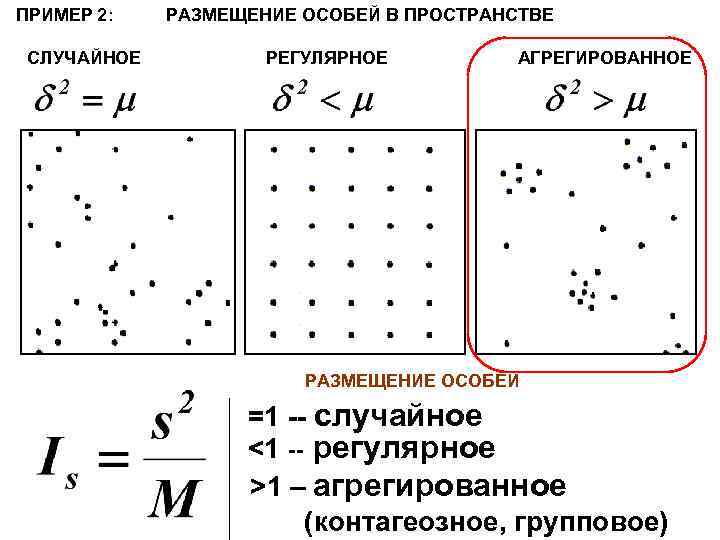 ПРИМЕР 2: РАЗМЕЩЕНИЕ ОСОБЕЙ В ПРОСТРАНСТВЕ

СЛУЧАЙНОЕ
$\delta^2 = \mu$

РЕГУЛЯРНОЕ
$\delta^2 < \mu$

АГРЕГИРОВАННОЕ
$\delta^2 > \mu$

РАЗМЕЩЕНИЕ ОСОБЕЙ

$I_s = \frac{s^2}{M}$

=1 -- случайное
<1 -- регулярное
>1 – агрегированное
(контагеозное, групповое)